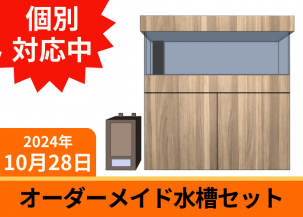 個別
対応中

2024年
10月28日

オーダーメイド水槽セット